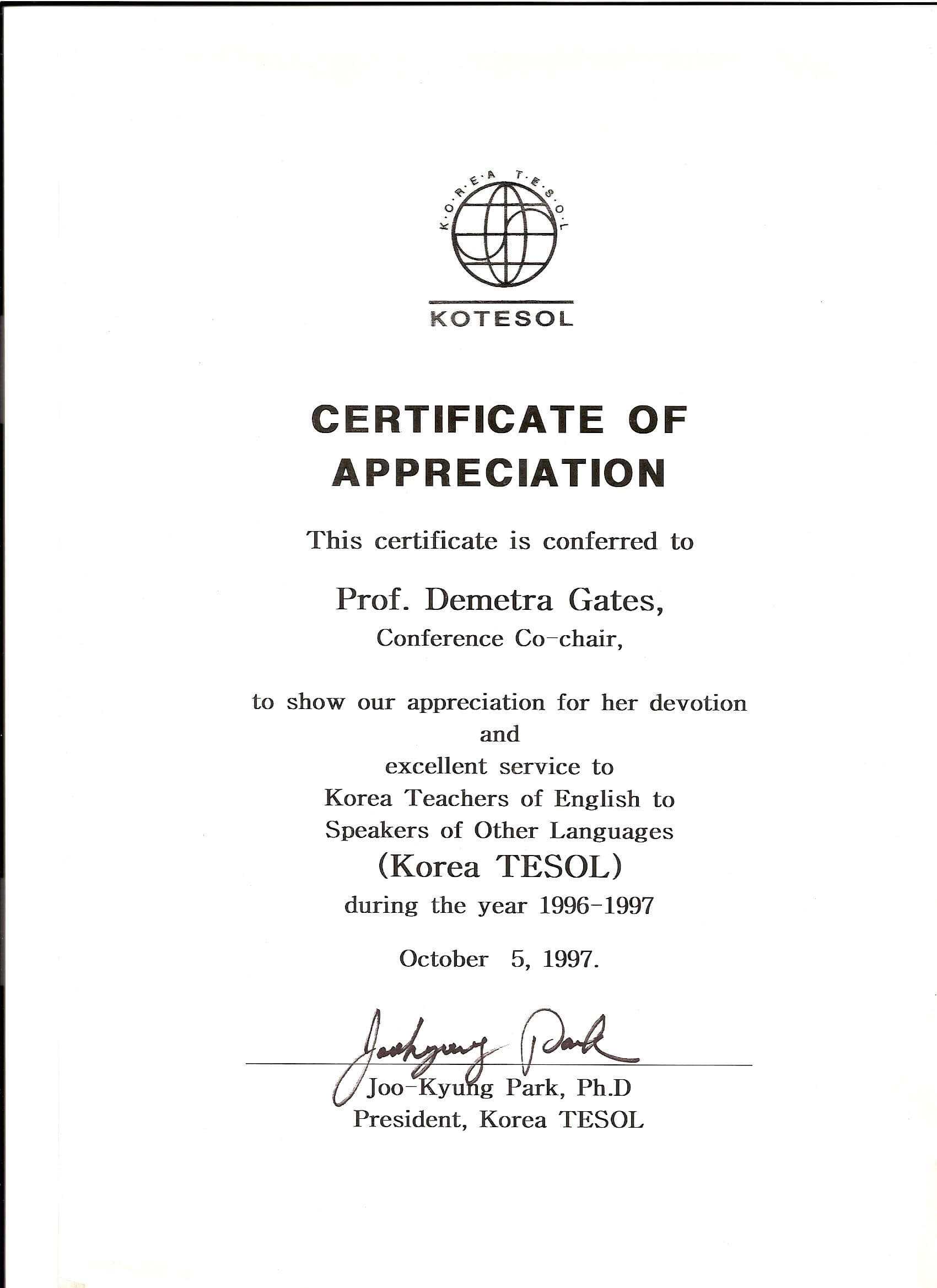 K·O·R·E·A T·E·S·O·L

KOTESOL

CERTIFICATE OF APPRECIATION

This certificate is conferred to

Prof. Demetra Gates,
Conference Co-chair,

to show our appreciation for her devotion
and
excellent service to
Korea Teachers of English to
Speakers of Other Languages
(Korea TESOL)
during the year 1996-1997

October 5, 1997.

Jookyung Park

Joo-Kyung Park, Ph.D
President, Korea TESOL